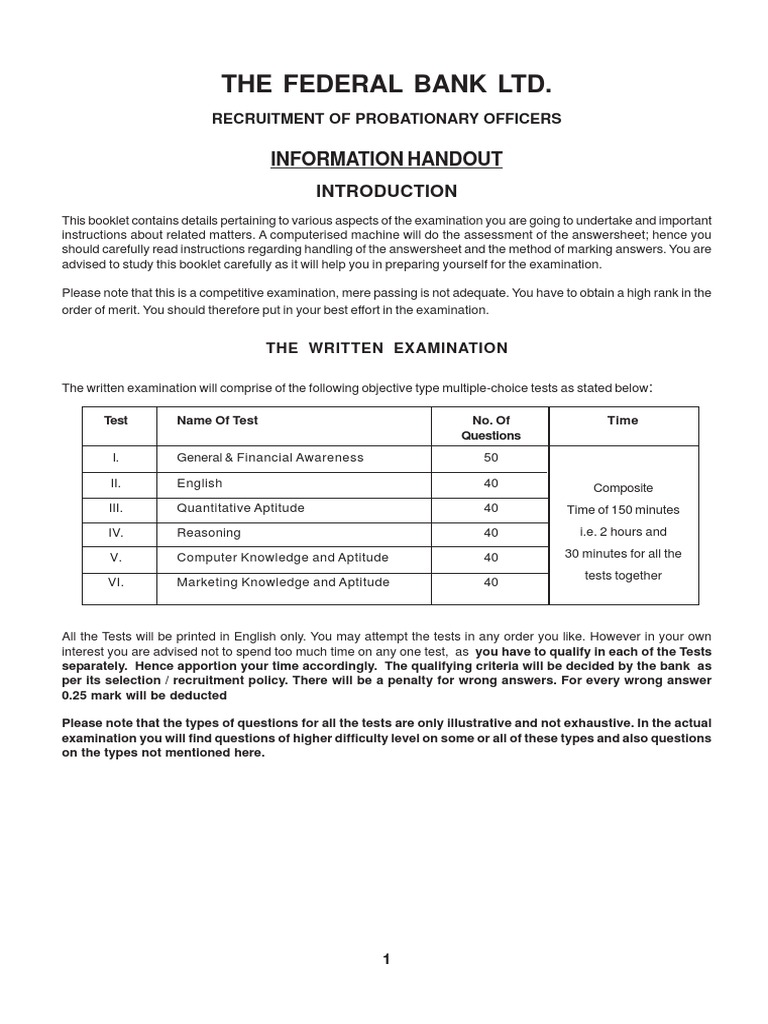 THE FEDERAL BANK LTD.

RECRUITMENT OF PROBATIONARY OFFICERS

INFORMATION HANDOUT

INTRODUCTION

This booklet contains details pertaining to various aspects of the examination you are going to undertake and important instructions about related matters. A computerised machine will do the assessment of the answersheet; hence you should carefully read instructions regarding handling of the answersheet and the method of marking answers. You are advised to study this booklet carefully as it will help you in preparing yourself for the examination.

Please note that this is a competitive examination, mere passing is not adequate. You have to obtain a high rank in the order of merit. You should therefore put in your best effort in the examination.

THE WRITTEN EXAMINATION

The written examination will comprise of the following objective type multiple-choice tests as stated below:

| Test | Name Of Test | No. Of Questions | Time |
|---|---|---|---|
| I. | General & Financial Awareness | 50 | Composite Time of 150 minutes i.e. 2 hours and 30 minutes for all the tests together |
| II. | English | 40 | |
| III. | Quantitative Aptitude | 40 | |
| IV. | Reasoning | 40 | |
| V. | Computer Knowledge and Aptitude | 40 | |
| VI. | Marketing Knowledge and Aptitude | 40 | |

All the Tests will be printed in English only. You may attempt the tests in any order you like. However in your own interest you are advised not to spend too much time on any one test, as you have to qualify in each of the Tests separately. Hence apportion your time accordingly. The qualifying criteria will be decided by the bank as per its selection / recruitment policy. There will be a penalty for wrong answers. For every wrong answer 0.25 mark will be deducted

Please note that the types of questions for all the tests are only illustrative and not exhaustive. In the actual examination you will find questions of higher difficulty level on some or all of these types and also questions on the types not mentioned here.

1